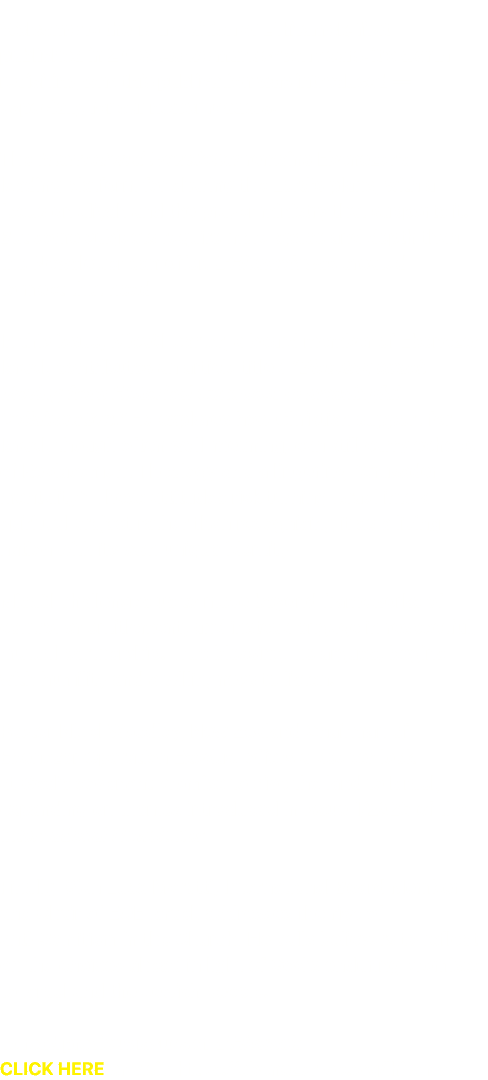 CLICK HERE